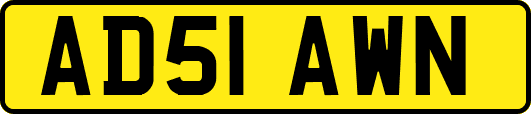 AD51 AWN